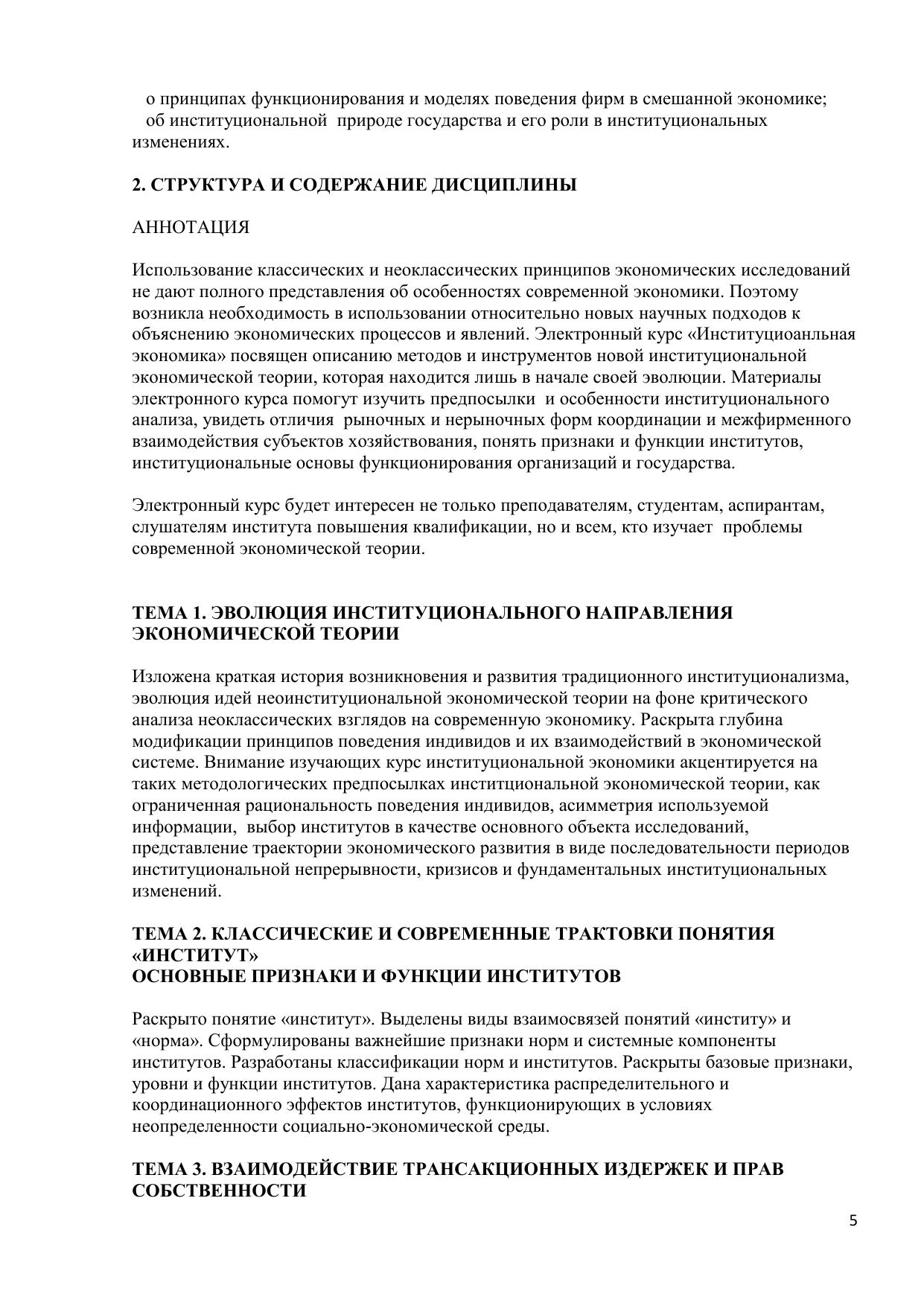 о принципах функционирования и моделях поведения фирм в смешанной экономике;
об институциональной природе государства и его роли в институциональных изменениях.

2. СТРУКТУРА И СОДЕРЖАНИЕ ДИСЦИПЛИНЫ

АННОТАЦИЯ

Использование классических и неоклассических принципов экономических исследований не дают полного представления об особенностях современной экономики. Поэтому возникла необходимость в использовании относительно новых научных подходов к объяснению экономических процессов и явлений. Электронный курс «Институциоанльная экономика» посвящен описанию методов и инструментов новой институциональной экономической теории, которая находится лишь в начале своей эволюции. Материалы электронного курса помогут изучить предпосылки и особенности институционального анализа, увидеть отличия рыночных и нерыночных форм координации и межфирменного взаимодействия субъектов хозяйствования, понять признаки и функции институтов, институциональные основы функционирования организаций и государства.

Электронный курс будет интересен не только преподавателям, студентам, аспирантам, слушателям института повышения квалификации, но и всем, кто изучает проблемы современной экономической теории.

ТЕМА 1. ЭВОЛЮЦИЯ ИНСТИТУЦИОНАЛЬНОГО НАПРАВЛЕНИЯ ЭКОНОМИЧЕСКОЙ ТЕОРИИ

Изложена краткая история возникновения и развития традиционного институционализма, эволюция идей неоинституциональной экономической теории на фоне критического анализа неоклассических взглядов на современную экономику. Раскрыта глубина модификации принципов поведения индивидов и их взаимодействий в экономической системе. Внимание изучающих курс институциональной экономики акцентируется на таких методологических предпосылках инститциональной экономической теории, как ограниченная рациональность поведения индивидов, асимметрия используемой информации, выбор институтов в качестве основного объекта исследований, представление траектории экономического развития в виде последовательности периодов институциональной непрерывности, кризисов и фундаментальных институциональных изменений.

ТЕМА 2. КЛАССИЧЕСКИЕ И СОВРЕМЕННЫЕ ТРАКТОВКИ ПОНЯТИЯ «ИНСТИТУТ»
ОСНОВНЫЕ ПРИЗНАКИ И ФУНКЦИИ ИНСТИТУТОВ

Раскрыто понятие «институт». Выделены виды взаимосвязей понятий «институ» и «норма». Сформулированы важнейшие признаки норм и системные компоненты институтов. Разработаны классификации норм и институтов. Раскрыты базовые признаки, уровни и функции институтов. Дана характеристика распределительного и координационного эффектов институтов, функционирующих в условиях неопределенности социально-экономической среды.

ТЕМА 3. ВЗАИМОДЕЙСТВИЕ ТРАНСАКЦИОННЫХ ИЗДЕРЖЕК И ПРАВ СОБСТВЕННОСТИ

5